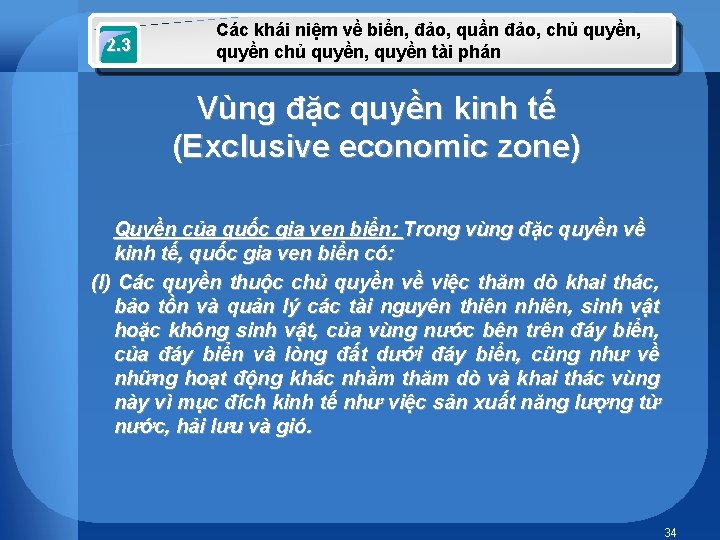 2.3

Các khái niệm về biển, đảo, quần đảo, chủ quyền, quyền chủ quyền, quyền tài phán

Vùng đặc quyền kinh tế
(Exclusive economic zone)

Quyền của quốc gia ven biển: Trong vùng đặc quyền về kinh tế, quốc gia ven biển có:

(I) Các quyền thuộc chủ quyền về việc thăm dò khai thác, bảo tồn và quản lý các tài nguyên thiên nhiên, sinh vật hoặc không sinh vật, của vùng nước bên trên đáy biển, của đáy biển và lòng đất dưới đáy biển, cũng như về những hoạt động khác nhằm thăm dò và khai thác vùng này vì mục đích kinh tế như việc sản xuất năng lượng từ nước, hải lưu và gió.

34